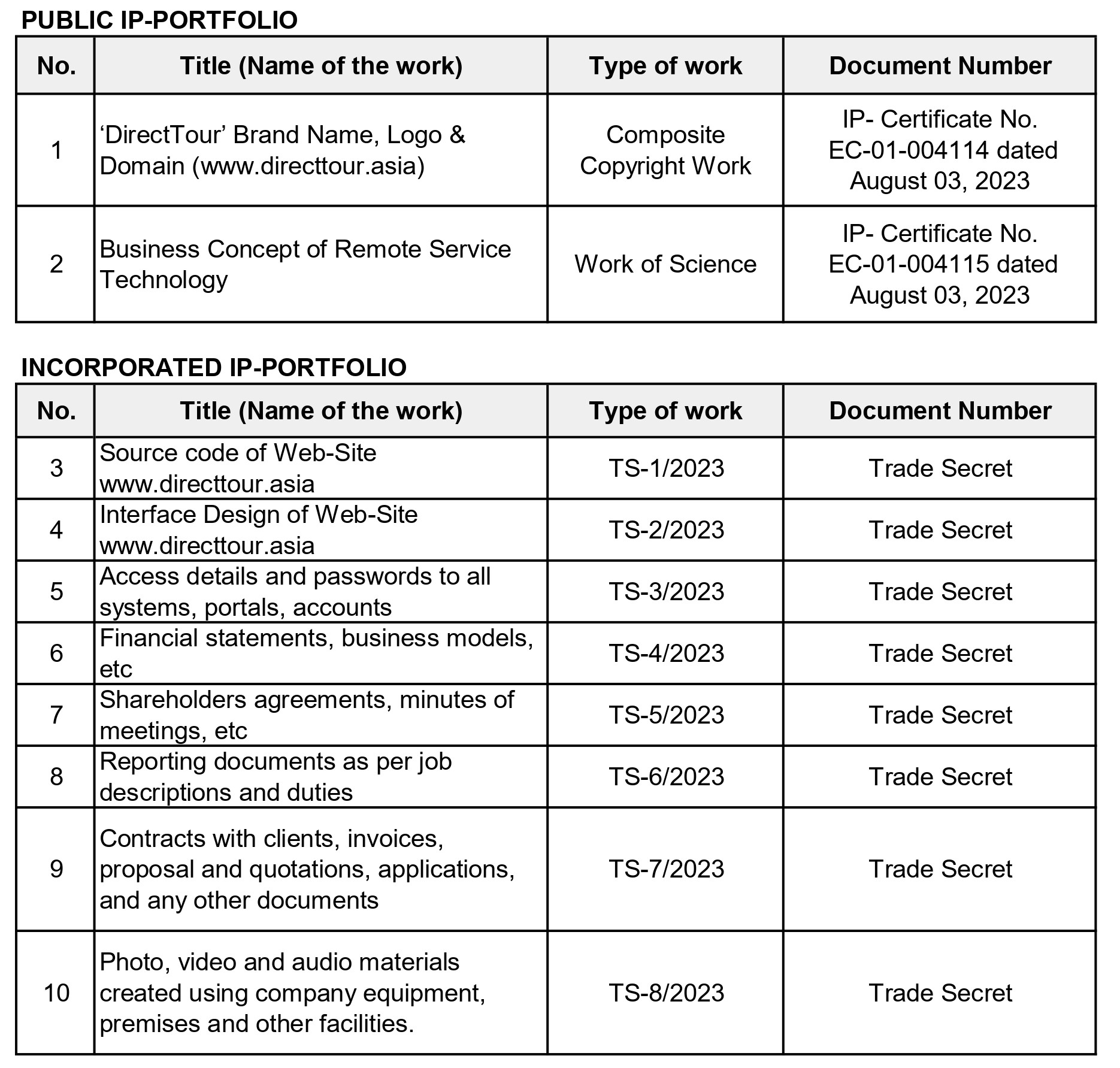 PUBLIC IP-PORTFOLIO

| No. | Title (Name of the work) | Type of work | Document Number |
|---|---|---|---|
| 1 | ‘DirectTour’ Brand Name, Logo & Domain (www.directtour.asia) | Composite Copyright Work | IP- Certificate No. EC-01-004114 dated August 03, 2023 |
| 2 | Business Concept of Remote Service Technology | Work of Science | IP- Certificate No. EC-01-004115 dated August 03, 2023 |

INCORPORATED IP-PORTFOLIO

| No. | Title (Name of the work) | Type of work | Document Number |
|---|---|---|---|
| 3 | Source code of Web-Site www.directtour.asia | TS-1/2023 | Trade Secret |
| 4 | Interface Design of Web-Site www.directtour.asia | TS-2/2023 | Trade Secret |
| 5 | Access details and passwords to all systems, portals, accounts | TS-3/2023 | Trade Secret |
| 6 | Financial statements, business models, etc | TS-4/2023 | Trade Secret |
| 7 | Shareholders agreements, minutes of meetings, etc | TS-5/2023 | Trade Secret |
| 8 | Reporting documents as per job descriptions and duties | TS-6/2023 | Trade Secret |
| 9 | Contracts with clients, invoices, proposal and quotations, applications, and any other documents | TS-7/2023 | Trade Secret |
| 10 | Photo, video and audio materials created using company equipment, premises and other facilities. | TS-8/2023 | Trade Secret |